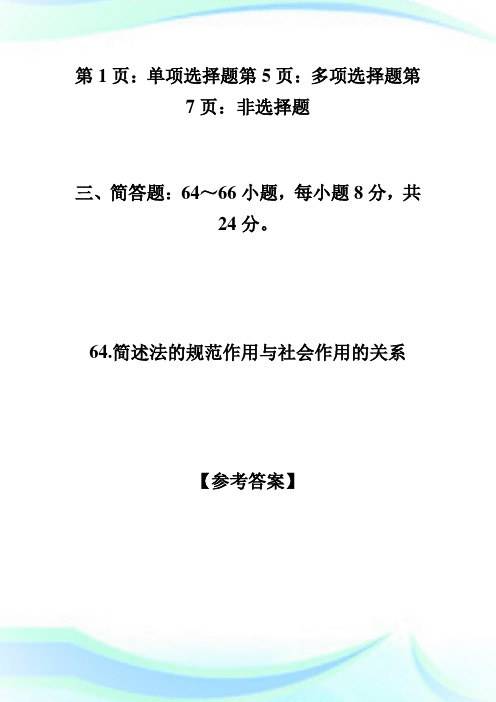 第 1 页：单项选择题第 5 页：多项选择题第 7 页：非选择题

三、简答题：64～66 小题，每小题 8 分，共 24 分。

64.简述法的规范作用与社会作用的关系

【参考答案】